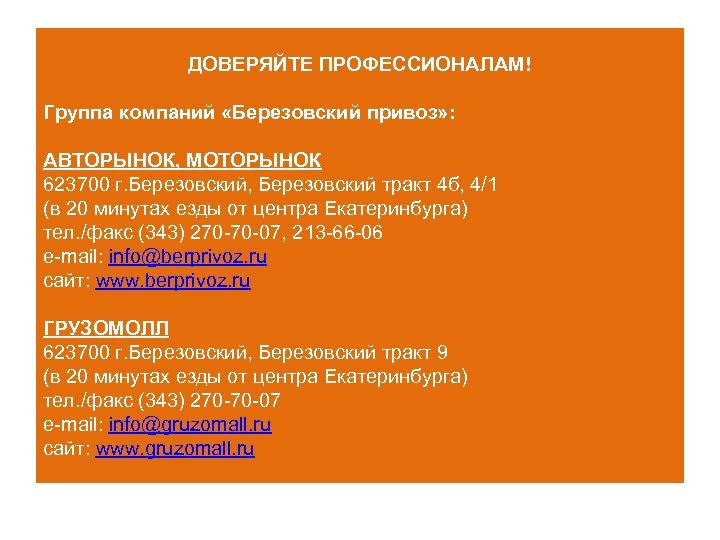 ДОВЕРЯЙТЕ ПРОФЕССИОНАЛАМ!

Группа компаний «Березовский привоз»:

АВТОРЫНОК, МОТОРЫНОК
623700 г.Березовский, Березовский тракт 4б, 4/1
(в 20 минутах езды от центра Екатеринбурга)
тел./факс (343) 270-70-07, 213-66-06
e-mail: info@berprivoz.ru
сайт: www.berprivoz.ru

ГРУЗОМОЛЛ
623700 г.Березовский, Березовский тракт 9
(в 20 минутах езды от центра Екатеринбурга)
тел./факс (343) 270-70-07
e-mail: info@gruzomall.ru
сайт: www.gruzomall.ru